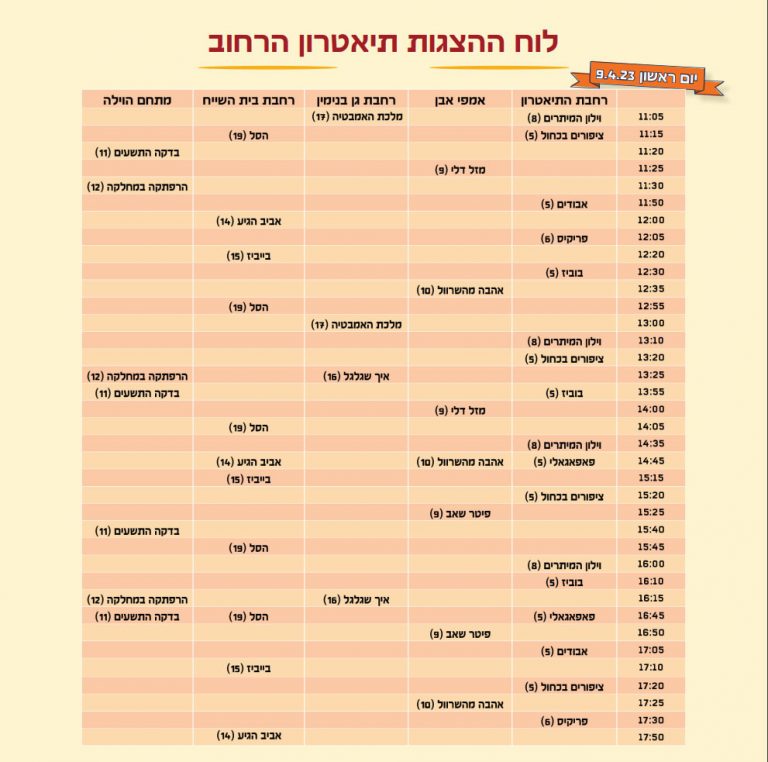 לוח ההצגות תיאטרון הרחוב

יום ראשון 9.4.23

| | רחבת התיאטרון | אמפי אבן | רחבת גן בנימין | רחבת בית השייח | מתחם הוילה |
|---|---|---|---|---|---|
| 11:05 | וילון המיתרים (8) | | מלכת האמבטיה (17) | | |
| 11:15 | ציפורים בכחול (5) | | | הסל (19) | |
| 11:20 | | | | | בדקה התשעים (11) |
| 11:25 | | מזל דלי (9) | | | |
| 11:30 | | | | | הרפתקה במחלקה (12) |
| 11:50 | אבודים (5) | | | | |
| 12:00 | | | | אביב הגיע (14) | |
| 12:05 | פריקים (6) | | | | |
| 12:20 | | | | בייביז (15) | |
| 12:30 | בוביז (5) | | | | |
| 12:35 | | אהבה מהשרוול (10) | | | |
| 12:55 | | | | הסל (19) | |
| 13:00 | | | מלכת האמבטיה (17) | | |
| 13:10 | וילון המיתרים (8) | | | | |
| 13:20 | ציפורים בכחול (5) | | | | |
| 13:25 | | | איך שגלגל (16) | | הרפתקה במחלקה (12) |
| 13:55 | בוביז (5) | | | | בדקה התשעים (11) |
| 14:00 | | מזל דלי (9) | | | |
| 14:05 | | | | הסל (19) | |
| 14:35 | וילון המיתרים (8) | | | | |
| 14:45 | פאפאגאלי (5) | אהבה מהשרוול (10) | | אביב הגיע (14) | |
| 15:15 | | | | בייביז (15) | |
| 15:20 | ציפורים בכחול (5) | | | | |
| 15:25 | | פיטר שאב (9) | | | |
| 15:40 | | | | | בדקה התשעים (11) |
| 15:45 | | | | הסל (19) | |
| 16:00 | וילון המיתרים (8) | | | | |
| 16:10 | בוביז (5) | | | | |
| 16:15 | | | איך שגלגל (16) | | הרפתקה במחלקה (12) |
| 16:45 | פאפאגאלי (5) | | | הסל (19) | בדקה התשעים (11) |
| 16:50 | | פיטר שאב (9) | | | |
| 17:05 | אבודים (5) | | | | |
| 17:10 | | | | בייביז (15) | |
| 17:20 | ציפורים בכחול (5) | | | | |
| 17:25 | | אהבה מהשרוול (10) | | | |
| 17:30 | פריקים (6) | | | | |
| 17:50 | | | | אביב הגיע (14) | |